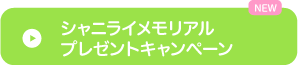 NEW

シャニライメモリアル
プレゼントキャンペーン